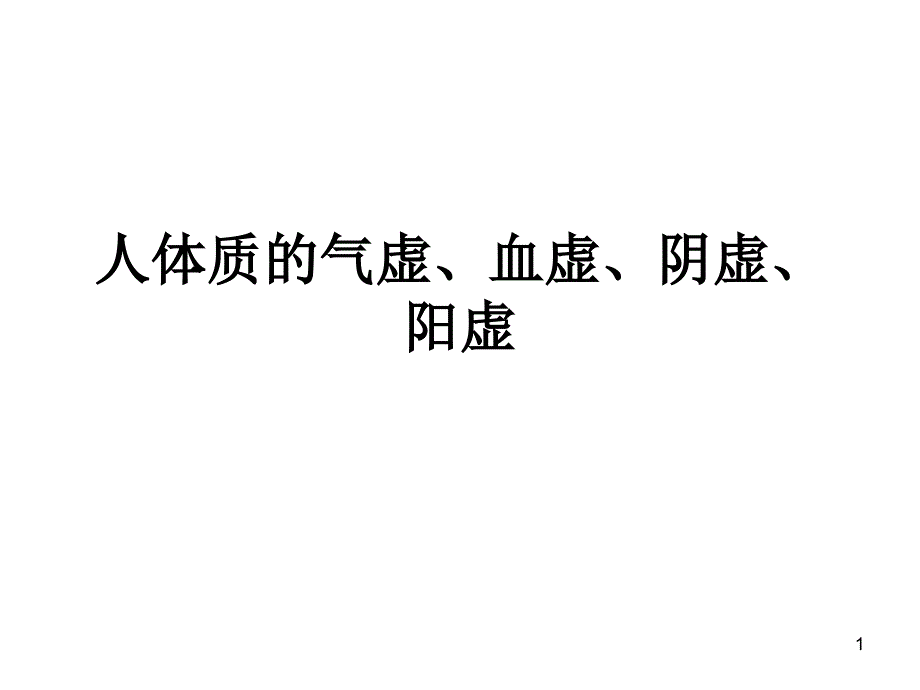 人体质的气虚、血虚、阴虚、阳虚

1